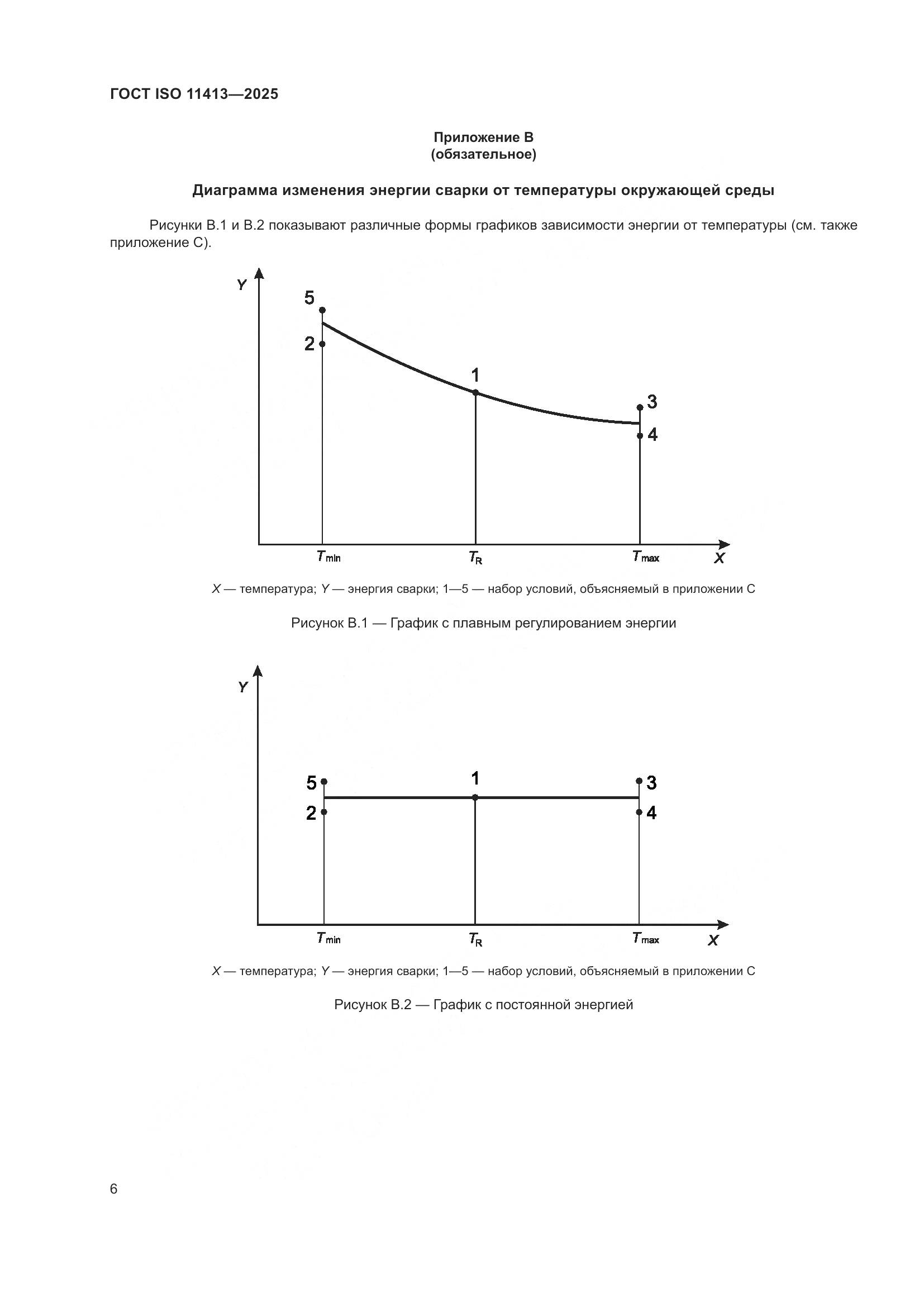 ГОСТ ISO 11413—2025

Приложение В
(обязательное)

Диаграмма изменения энергии сварки от температуры окружающей среды

Рисунки В.1 и В.2 показывают различные формы графиков зависимости энергии от температуры (см. также приложение С).

Y
5
2
1
3
4
$T_{min}$
$T_R$
$T_{max}$
X

X — температура; Y — энергия сварки; 1—5 — набор условий, объясняемый в приложении С

Рисунок В.1 — График с плавным регулированием энергии

Y
5
2
1
3
4
$T_{min}$
$T_R$
$T_{max}$
X

X — температура; Y — энергия сварки; 1—5 — набор условий, объясняемый в приложении С

Рисунок В.2 — График с постоянной энергией

6